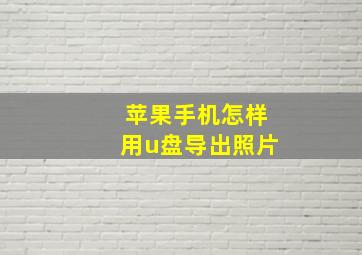 苹果手机怎样
用u盘导出照片